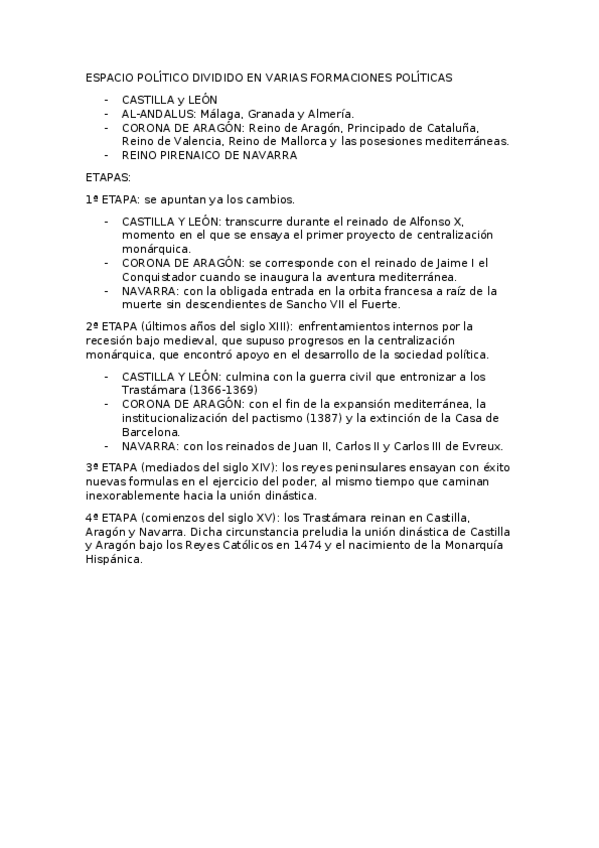 ESPACIO POLÍTICO DIVIDIDO EN VARIAS FORMACIONES POLÍTICAS

- CASTILLA y LEÓN
- AL-ANDALUS: Málaga, Granada y Almería.
- CORONA DE ARAGÓN: Reino de Aragón, Principado de Cataluña, Reino de Valencia, Reino de Mallorca y las posesiones mediterráneas.
- REINO PIRENAICO DE NAVARRA

ETAPAS:

1ª ETAPA: se apuntan ya los cambios.

- CASTILLA Y LEÓN: transcurre durante el reinado de Alfonso X, momento en el que se ensaya el primer proyecto de centralización monárquica.
- CORONA DE ARAGÓN: se corresponde con el reinado de Jaime I el Conquistador cuando se inaugura la aventura mediterránea.
- NAVARRA: con la obligada entrada en la orbita francesa a raíz de la muerte sin descendientes de Sancho VII el Fuerte.

2ª ETAPA (últimos años del siglo XIII): enfrentamientos internos por la recesión bajo medieval, que supuso progresos en la centralización monárquica, que encontró apoyo en el desarrollo de la sociedad política.

- CASTILLA Y LEÓN: culmina con la guerra civil que entronizar a los Trastámara (1366-1369)
- CORONA DE ARAGÓN: con el fin de la expansión mediterránea, la institucionalización del pactismo (1387) y la extinción de la Casa de Barcelona.
- NAVARRA: con los reinados de Juan II, Carlos II y Carlos III de Evreux.

3ª ETAPA (mediados del siglo XIV): los reyes peninsulares ensayan con éxito nuevas formulas en el ejercicio del poder, al mismo tiempo que caminan inexorablemente hacia la unión dinástica.

4ª ETAPA (comienzos del siglo XV): los Trastámara reinan en Castilla, Aragón y Navarra. Dicha circunstancia preludia la unión dinástica de Castilla y Aragón bajo los Reyes Católicos en 1474 y el nacimiento de la Monarquía Hispánica.